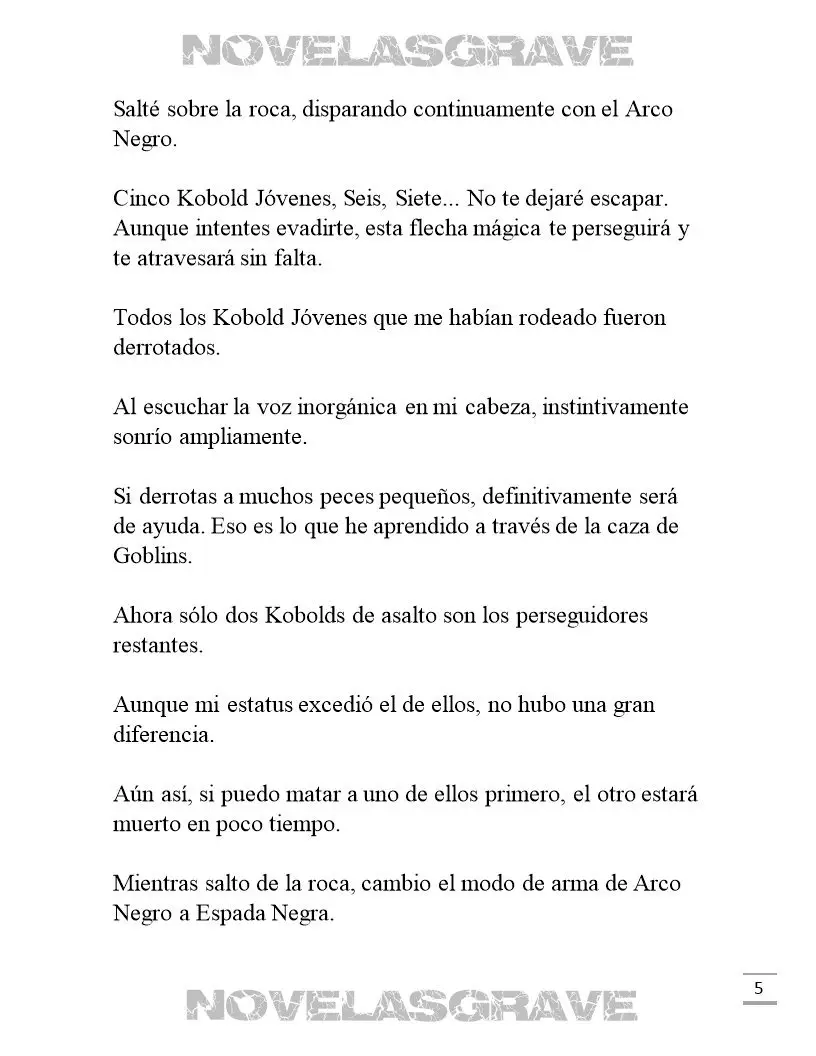 NOVELASGRAVE

Salté sobre la roca, disparando continuamente con el Arco Negro.

Cinco Kobold Jóvenes, Seis, Siete... No te dejaré escapar. Aunque intentes evadirte, esta flecha mágica te perseguirá y te atravesará sin falta.

Todos los Kobold Jóvenes que me habían rodeado fueron derrotados.

Al escuchar la voz inorgánica en mi cabeza, instintivamente sonrío ampliamente.

Si derrotas a muchos peces pequeños, definitivamente será de ayuda. Eso es lo que he aprendido a través de la caza de Goblins.

Ahora sólo dos Kobolds de asalto son los perseguidores restantes.

Aunque mi estatus excedió el de ellos, no hubo una gran diferencia.

Aún así, si puedo matar a uno de ellos primero, el otro estará muerto en poco tiempo.

Mientras salto de la roca, cambio el modo de arma de Arco Negro a Espada Negra.

5

NOVELASGRAVE